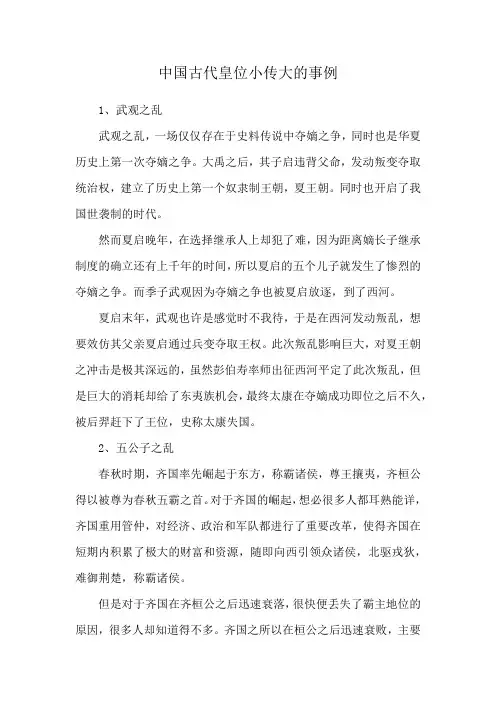 中国古代皇位小传大的事例

1、武观之乱

武观之乱，一场仅仅存在于史料传说中夺嫡之争，同时也是华夏历史上第一次夺嫡之争。大禹之后，其子启违背父命，发动叛变夺取统治权，建立了历史上第一个奴隶制王朝，夏王朝。同时也开启了我国世袭制的时代。

然而夏启晚年，在选择继承人上却犯了难，因为距离嫡长子继承制度的确立还有上千年的时间，所以夏启的五个儿子就发生了惨烈的夺嫡之争。而季子武观因为夺嫡之争也被夏启放逐，到了西河。

夏启末年，武观也许是感觉时不我待，于是在西河发动叛乱，想要效仿其父亲夏启通过兵变夺取王权。此次叛乱影响巨大，对夏王朝之冲击是极其深远的，虽然彭伯寿率师出征西河平定了此次叛乱，但是巨大的消耗却给了东夷族机会，最终太康在夺嫡成功即位之后不久，被后羿赶下了王位，史称太康失国。

2、五公子之乱

春秋时期，齐国率先崛起于东方，称霸诸侯，尊王攘夷，齐桓公得以被尊为春秋五霸之首。对于齐国的崛起，想必很多人都耳熟能详，齐国重用管仲，对经济、政治和军队都进行了重要改革，使得齐国在短期内积累了极大的财富和资源，随即向西引领众诸侯，北驱戎狄，难御荆楚，称霸诸侯。

但是对于齐国在齐桓公之后迅速衰落，很快便丢失了霸主地位的原因，很多人却知道得不多。齐国之所以在桓公之后迅速衰败，主要